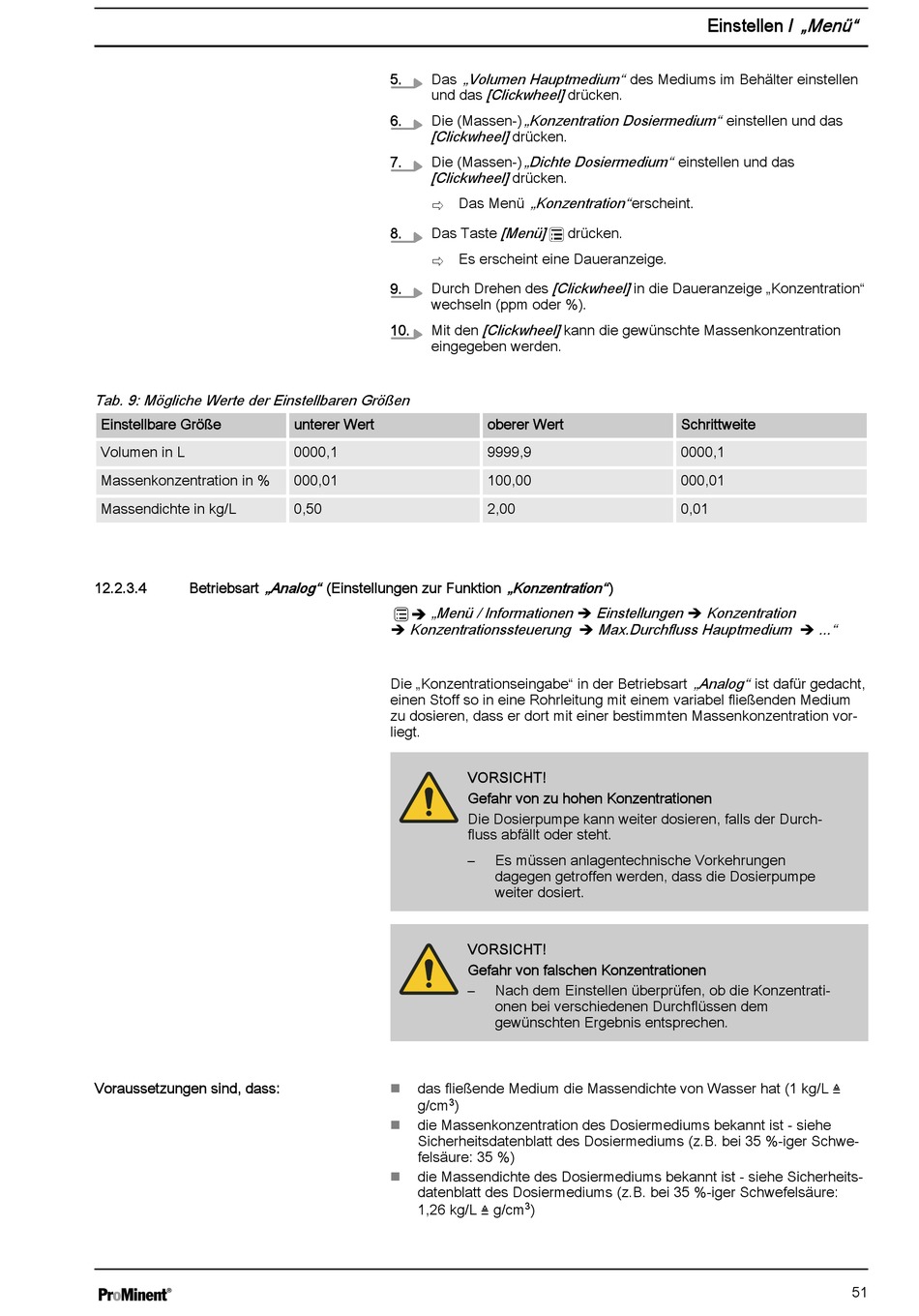 Einstellen / „Menü“

5. Das „Volumen Hauptmedium“ des Mediums im Behälter einstellen und das [Clickwheel] drücken.

6. Die (Massen-) „Konzentration Dosiermedium“ einstellen und das [Clickwheel] drücken.

7. Die (Massen-) „Dichte Dosiermedium“ einstellen und das [Clickwheel] drücken.

⇨ Das Menü „Konzentration“ erscheint.

8. Das Taste [Menü] drücken.

⇨ Es erscheint eine Daueranzeige.

9. Durch Drehen des [Clickwheel] in die Daueranzeige „Konzentration“ wechseln (ppm oder %).

10. Mit den [Clickwheel] kann die gewünschte Massenkonzentration eingegeben werden.

Tab. 9: Mögliche Werte der Einstellbaren Größen

| Einstellbare Größe | unterer Wert | oberer Wert | Schrittweite |
|---|---|---|---|
| Volumen in L | 0000,1 | 9999,9 | 0000,1 |
| Massenkonzentration in % | 000,01 | 100,00 | 000,01 |
| Massendichte in kg/L | 0,50 | 2,00 | 0,01 |

12.2.3.4 Betriebsart „Analog“ (Einstellungen zur Funktion „Konzentration“)

➔ „Menü / Informationen ➔ Einstellungen ➔ Konzentration ➔ Konzentrationssteuerung ➔ Max.Durchfluss Hauptmedium ➔ ...“

Die „Konzentrationseingabe“ in der Betriebsart „Analog“ ist dafür gedacht, einen Stoff so in eine Rohrleitung mit einem variabel fließenden Medium zu dosieren, dass er dort mit einer bestimmten Massenkonzentration vorliegt.

VORSICHT!
Gefahr von zu hohen Konzentrationen
Die Dosierpumpe kann weiter dosieren, falls der Durchfluss abfällt oder steht.
– Es müssen anlagentechnische Vorkehrungen dagegen getroffen werden, dass die Dosierpumpe weiter dosiert.

VORSICHT!
Gefahr von falschen Konzentrationen
– Nach dem Einstellen überprüfen, ob die Konzentrationen bei verschiedenen Durchflüssen dem gewünschten Ergebnis entsprechen.

Voraussetzungen sind, dass:

■ das fließende Medium die Massendichte von Wasser hat (1 kg/L ≙ g/cm$^3$)
■ die Massenkonzentration des Dosiermediums bekannt ist - siehe Sicherheitsdatenblatt des Dosiermediums (z.B. bei 35 %-iger Schwefelsäure: 35 %)
■ die Massendichte des Dosiermediums bekannt ist - siehe Sicherheitsdatenblatt des Dosiermediums (z.B. bei 35 %-iger Schwefelsäure: 1,26 kg/L ≙ g/cm$^3$)

ProMinent®

51